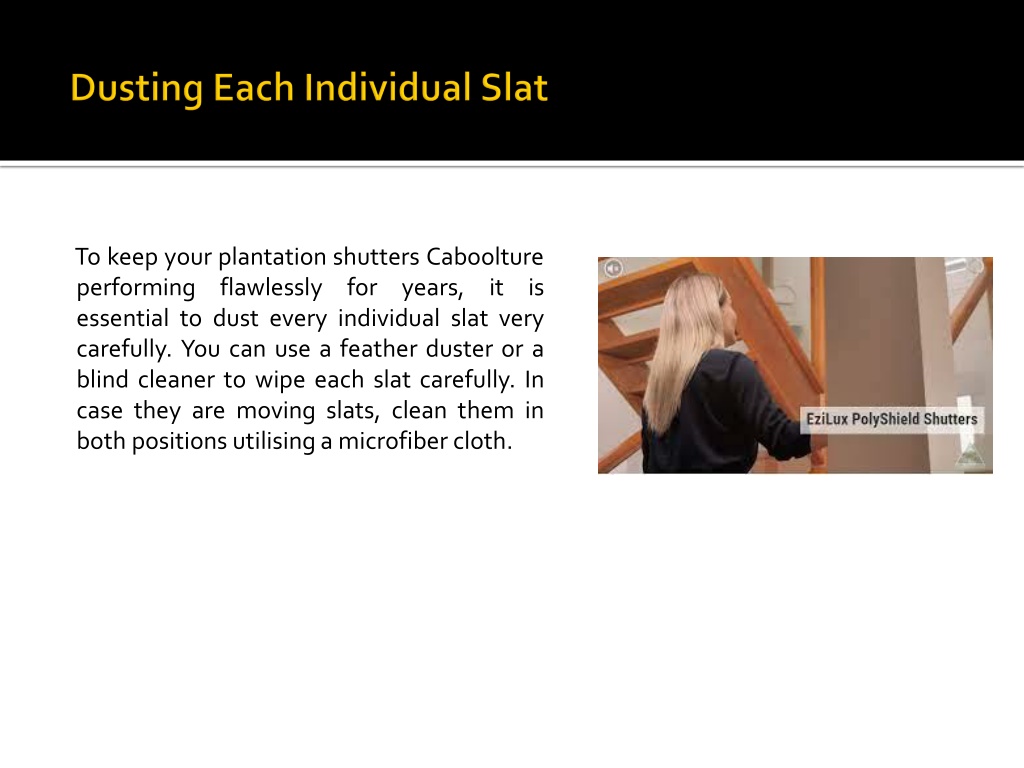 Dusting Each Individual Slat

To keep your plantation shutters Caboolture performing flawlessly for years, it is essential to dust every individual slat very carefully. You can use a feather duster or a blind cleaner to wipe each slat carefully. In case they are moving slats, clean them in both positions utilising a microfiber cloth.

EziLux PolyShield Shutters